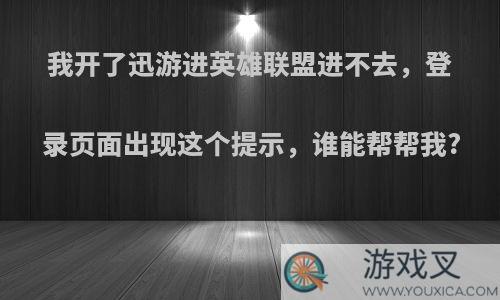 我开了迅游进英雄联盟进不去，登录页面出现这个提示，谁能帮帮我?

游戏叉
WWW.YOUXICA.COM